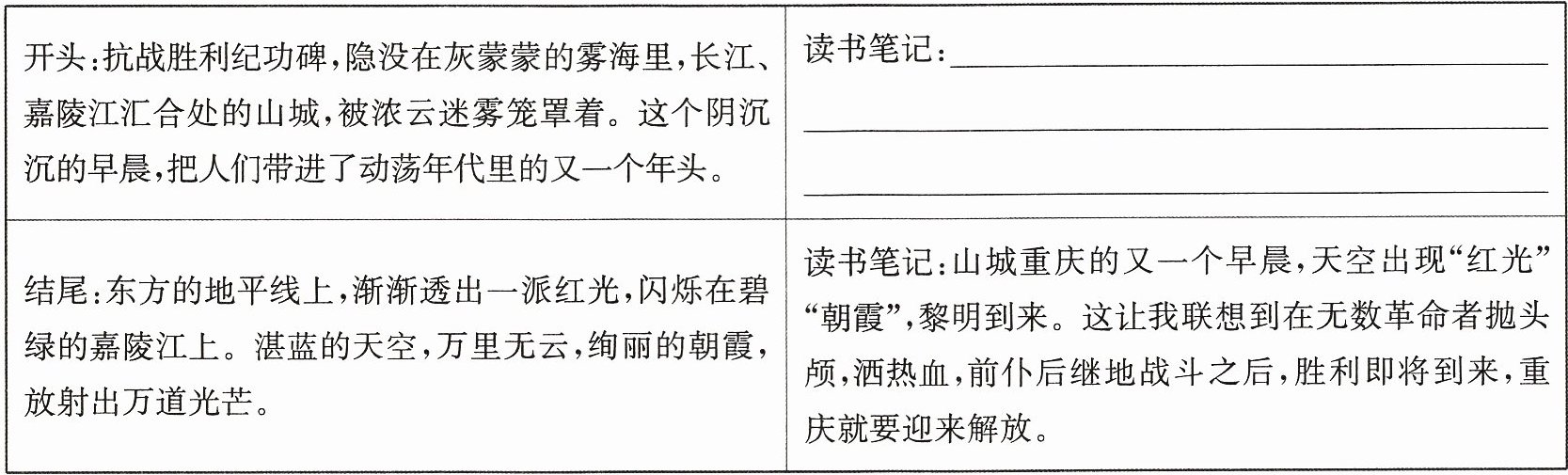 | 开头:抗战胜利纪功碑,隐没在灰蒙蒙的雾海里,长江、嘉陵江汇合处的山城,被浓云迷雾笼罩着。这个阴沉沉的早晨,把人们带进了动荡年代里的又一个年头。 | 读书笔记:____ ____ ____ |
|---|---|
| 结尾:东方的地平线上,渐渐透出一派红光,闪烁在碧绿的嘉陵江上。湛蓝的天空,万里无云,绚丽的朝霞,放射出万道光芒。 | 读书笔记:山城重庆的又一个早晨,天空出现“红光”“朝霞”,黎明到来。这让我联想到在无数革命者抛头颅,洒热血,前仆后继地战斗之后,胜利即将到来,重庆就要迎来解放。 |